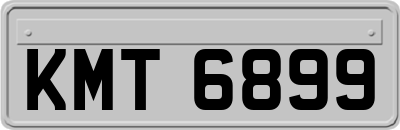 KMT 6899